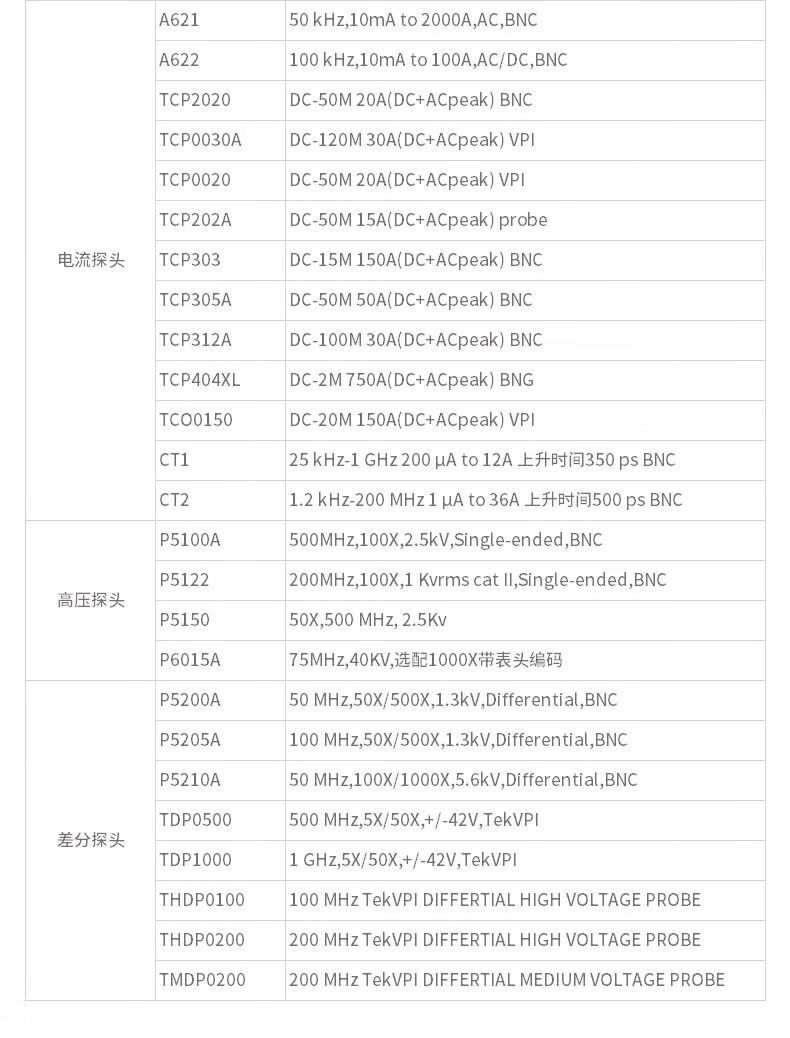 | | | |
|---|---|---|
| 电流探头 | A621 | 50 kHz,10mA to 2000A,AC,BNC |
| | A622 | 100 kHz,10mA to 100A,AC/DC,BNC |
| | TCP2020 | DC-50M 20A(DC+ACpeak) BNC |
| | TCP0030A | DC-120M 30A(DC+ACpeak) VPI |
| | TCP0020 | DC-50M 20A(DC+ACpeak) VPI |
| | TCP202A | DC-50M 15A(DC+ACpeak) probe |
| | TCP303 | DC-15M 150A(DC+ACpeak) BNC |
| | TCP305A | DC-50M 50A(DC+ACpeak) BNC |
| | TCP312A | DC-100M 30A(DC+ACpeak) BNC |
| | TCP404XL | DC-2M 750A(DC+ACpeak) BNG |
| | TCO0150 | DC-20M 150A(DC+ACpeak) VPI |
| | CT1 | 25 kHz-1 GHz 200 μA to 12A 上升时间350 ps BNC |
| | CT2 | 1.2 kHz-200 MHz 1 μA to 36A 上升时间500 ps BNC |
| 高压探头 | P5100A | 500MHz,100X,2.5kV,Single-ended,BNC |
| | P5122 | 200MHz,100X,1 Kvrms cat II,Single-ended,BNC |
| | P5150 | 50X,500 MHz, 2.5Kv |
| | P6015A | 75MHz,40KV,选配1000X带表头编码 |
| 差分探头 | P5200A | 50 MHz,50X/500X,1.3kV,Differential,BNC |
| | P5205A | 100 MHz,50X/500X,1.3kV,Differential,BNC |
| | P5210A | 50 MHz,100X/1000X,5.6kV,Differential,BNC |
| | TDP0500 | 500 MHz,5X/50X,+/-42V,TekVPI |
| | TDP1000 | 1 GHz,5X/50X,+/-42V,TekVPI |
| | THDP0100 | 100 MHz TekVPI DIFFERTIAL HIGH VOLTAGE PROBE |
| | THDP0200 | 200 MHz TekVPI DIFFERTIAL HIGH VOLTAGE PROBE |
| | TMDP0200 | 200 MHz TekVPI DIFFERTIAL MEDIUM VOLTAGE PROBE |